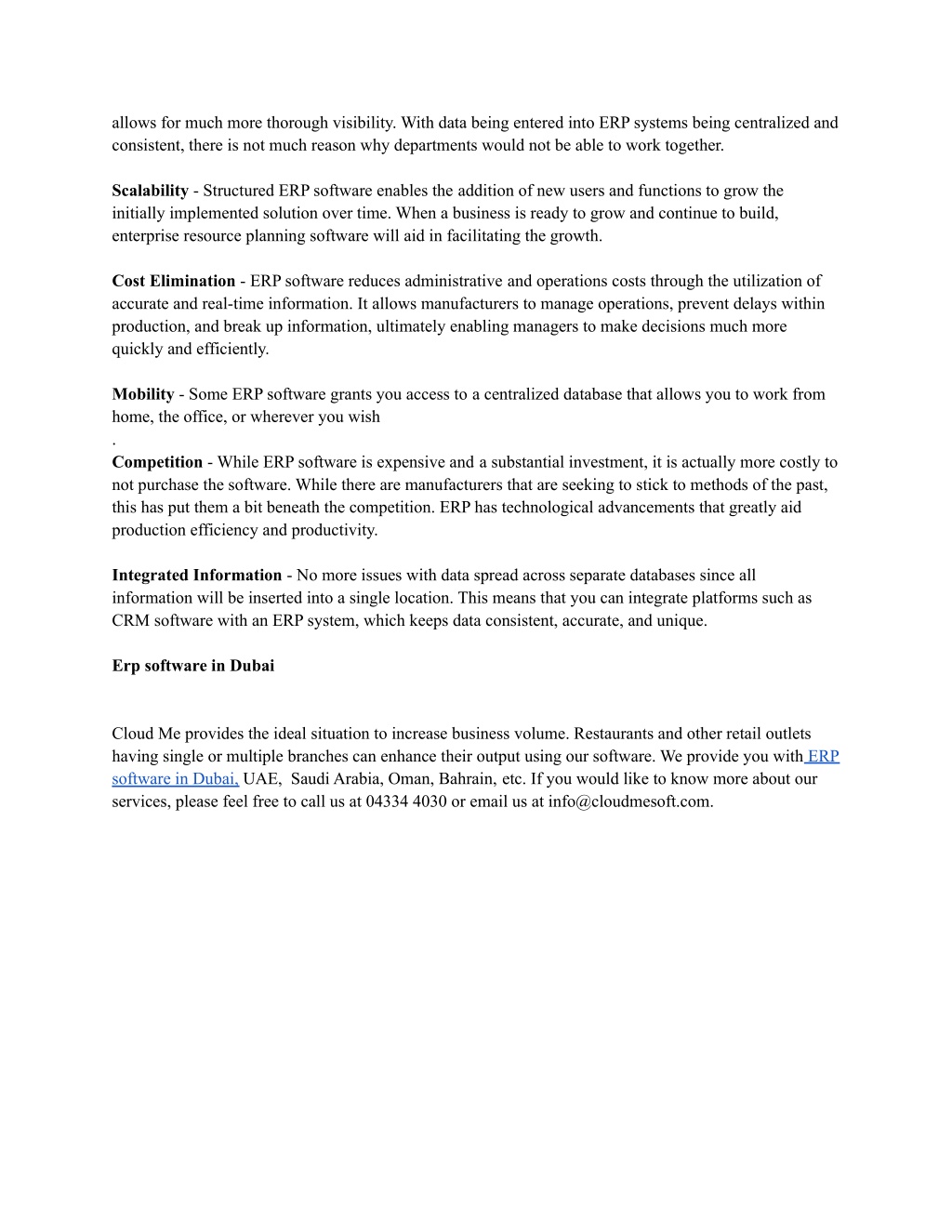 allows for much more thorough visibility. With data being entered into ERP systems being centralized and consistent, there is not much reason why departments would not be able to work together.

Scalability - Structured ERP software enables the addition of new users and functions to grow the initially implemented solution over time. When a business is ready to grow and continue to build, enterprise resource planning software will aid in facilitating the growth.

Cost Elimination - ERP software reduces administrative and operations costs through the utilization of accurate and real-time information. It allows manufacturers to manage operations, prevent delays within production, and break up information, ultimately enabling managers to make decisions much more quickly and efficiently.

Mobility - Some ERP software grants you access to a centralized database that allows you to work from home, the office, or wherever you wish
.
Competition - While ERP software is expensive and a substantial investment, it is actually more costly to not purchase the software. While there are manufacturers that are seeking to stick to methods of the past, this has put them a bit beneath the competition. ERP has technological advancements that greatly aid production efficiency and productivity.

Integrated Information - No more issues with data spread across separate databases since all information will be inserted into a single location. This means that you can integrate platforms such as CRM software with an ERP system, which keeps data consistent, accurate, and unique.

Erp software in Dubai

Cloud Me provides the ideal situation to increase business volume. Restaurants and other retail outlets having single or multiple branches can enhance their output using our software. We provide you with ERP software in Dubai, UAE, Saudi Arabia, Oman, Bahrain, etc. If you would like to know more about our services, please feel free to call us at 04334 4030 or email us at info@cloudmesoft.com.